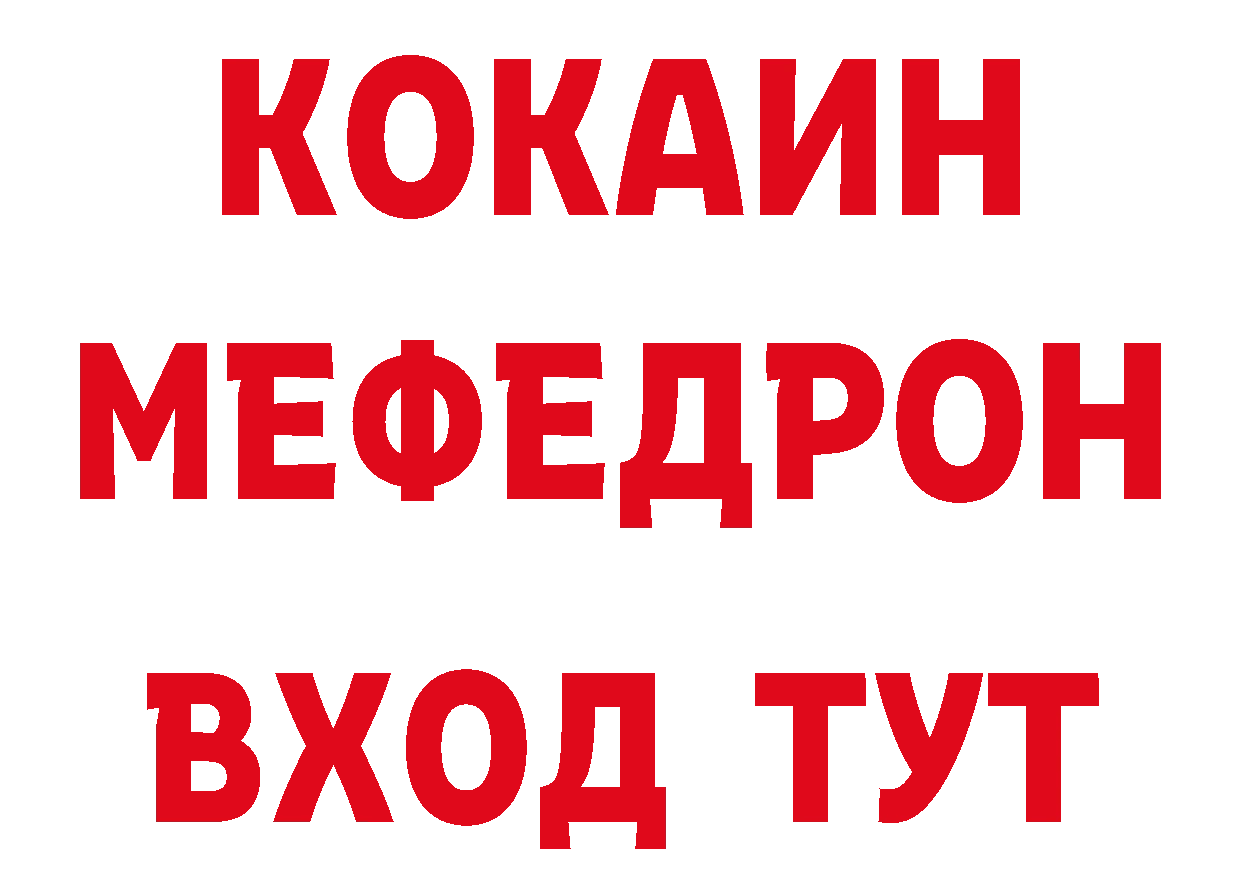 КОКАИН
МЕФЕДРОН
ВХОД ТУТ